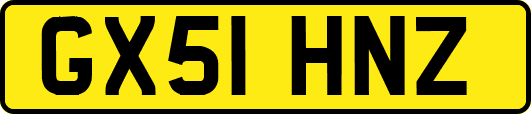 GX51 HNZ